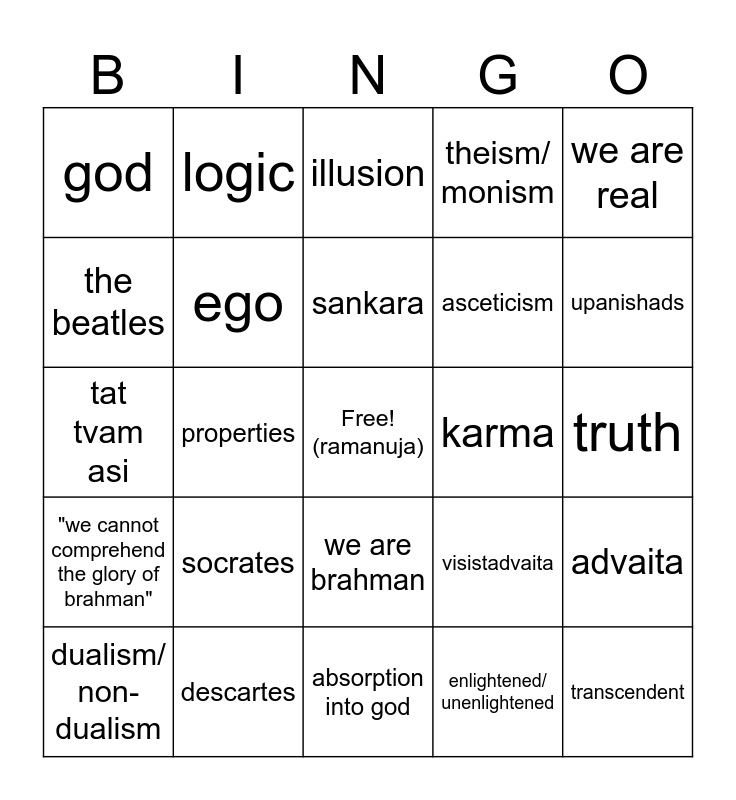 | B | I | N | G | O |
|---|---|---|---|---|
| god | logic | illusion | theism/ monism | we are real |
| the beatles | ego | sankara | asceticism | upanishads |
| tat tvam asi | properties | Free! (ramanuja) | karma | truth |
| "we cannot comprehend the glory of brahman" | socrates | we are brahman | visistadvaita | advaita |
| dualism/ non-dualism | descartes | absorption into god | enlightened/ unenlightened | transcendent |